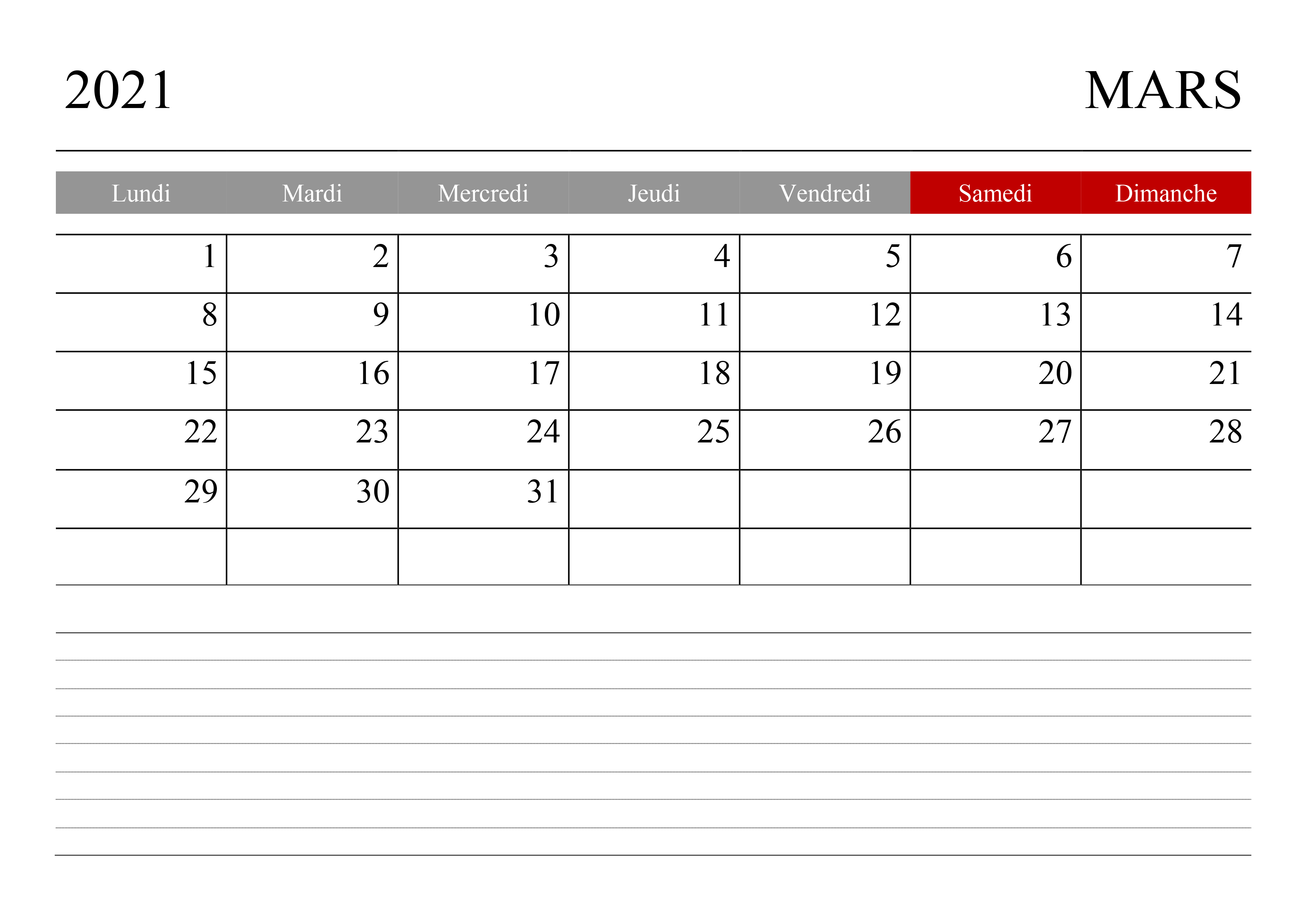 2021

MARS

| Lundi | Mardi | Mercredi | Jeudi | Vendredi | Samedi | Dimanche |
|---|---|---|---|---|---|---|
| 1 | 2 | 3 | 4 | 5 | 6 | 7 |
| 8 | 9 | 10 | 11 | 12 | 13 | 14 |
| 15 | 16 | 17 | 18 | 19 | 20 | 21 |
| 22 | 23 | 24 | 25 | 26 | 27 | 28 |
| 29 | 30 | 31 | | | | |
| | | | | | | |